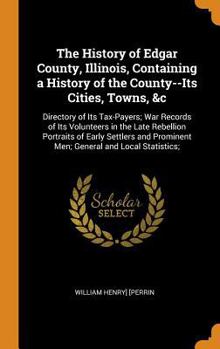 The History of Edgar County, Illinois, Containing a History of the County--Its Cities, Towns, &c

Directory of Its Tax-Payers; War Records of Its Volunteers in the Late Rebellion Portraits of Early Settlers and Prominent Men; General and Local Statistics;

Scholar SELECT

WILLIAM HENRY] [PERRIN